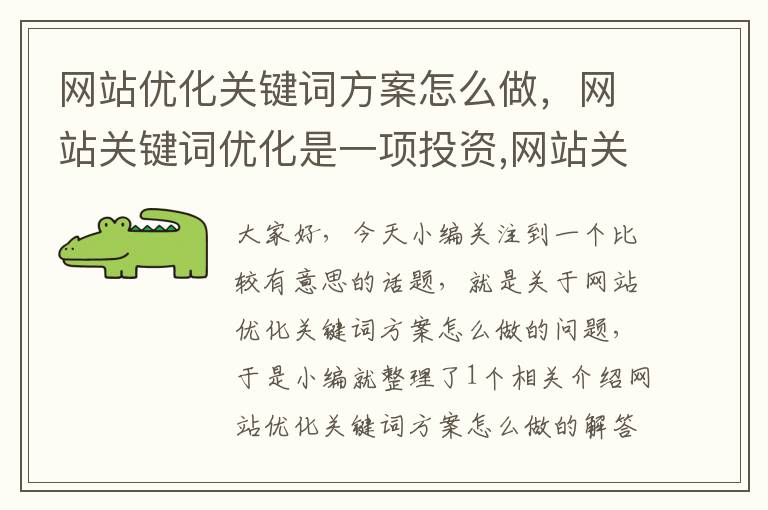 网站优化关键词方案怎么做，网站关键词优化是一项投资,网站关

大家好，今天小编关注到一个比较有意思的话题，就是关于网站优化关键词方案怎么做的问题，于是小编就整理了1个相关介绍网站优化关键词方案怎么做的解答